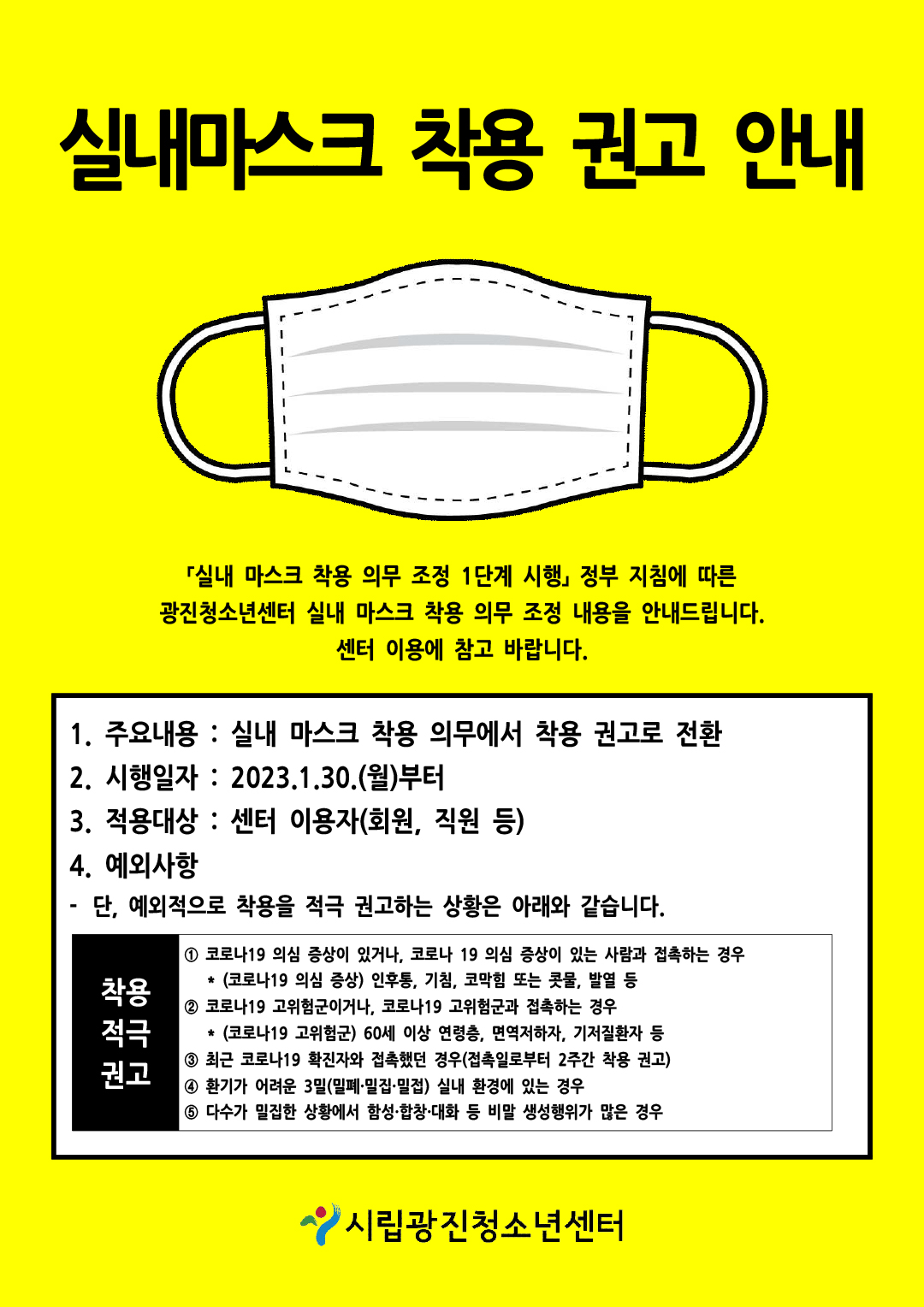 실내마스크 착용 권고 안내

「실내 마스크 착용 의무 조정 1단계 시행」 정부 지침에 따른 광진청소년센터 실내 마스크 착용 의무 조정 내용을 안내드립니다. 센터 이용에 참고 바랍니다.

1. 주요내용 : 실내 마스크 착용 의무에서 착용 권고로 전환
2. 시행일자 : 2023.1.30.(월)부터
3. 적용대상 : 센터 이용자(회원, 직원 등)
4. 예외사항
- 단, 예외적으로 착용을 적극 권고하는 상황은 아래와 같습니다.

착용
적극
권고

① 코로나19 의심 증상이 있거나, 코로나 19 의심 증상이 있는 사람과 접촉하는 경우
* (코로나19 의심 증상) 인후통, 기침, 코막힘 또는 콧물, 발열 등
② 코로나19 고위험군이거나, 코로나19 고위험군과 접촉하는 경우
* (코로나19 고위험군) 60세 이상 연령층, 면역저하자, 기저질환자 등
③ 최근 코로나19 확진자와 접촉했던 경우(접촉일로부터 2주간 착용 권고)
④ 환기가 어려운 3밀(밀폐·밀집·밀접) 실내 환경에 있는 경우
⑤ 다수가 밀집한 상황에서 함성·합창·대화 등 비말 생성행위가 많은 경우

시립광진청소년센터